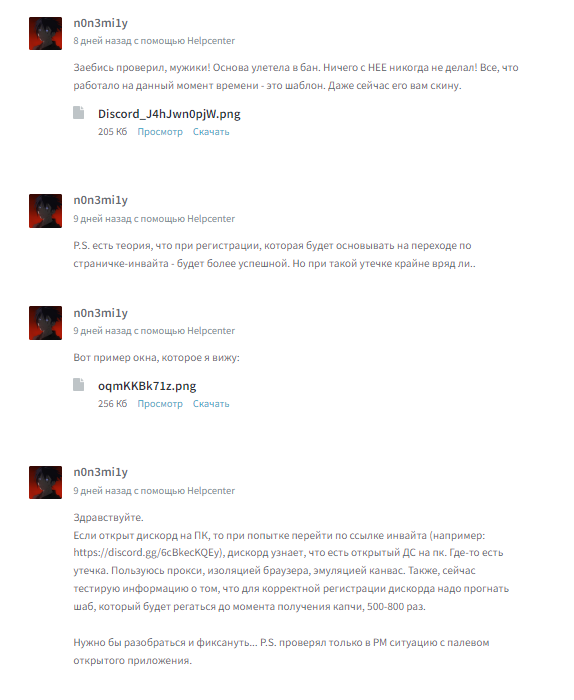 n0n3mi1y
8 дней назад с помощью Helpcenter

Заебись проверил, мужики! Основа улетела в бан. Ничего с НЕЕ никогда не делал! Все, что работало на данный момент времени - это шаблон. Даже сейчас его вам скину.

Discord_J4hJwn0pjW.png
205 Кб Просмотр Скачать

n0n3mi1y
9 дней назад с помощью Helpcenter

P.S. есть теория, что при регистрации, которая будет основывать на переходе по страничке-инвайта - будет более успешной. Но при такой утечке крайне вряд ли..

n0n3mi1y
9 дней назад с помощью Helpcenter

Вот пример окна, которое я вижу:

oqmKKBk71z.png
256 Кб Просмотр Скачать

n0n3mi1y
9 дней назад с помощью Helpcenter

Здравствуйте.
Если открыт дискорд на ПК, то при попытке перейти по ссылке инвайта (например: https://discord.gg/6cBkecKQEy), дискорд узнает, что есть открытый ДС на пк. Где-то есть утечка. Пользуюсь прокси, изоляцией браузера, эмуляцией канвас. Также, сейчас тестирую информацию о том, что для корректной регистрации дискорда надо прогнать шаб, который будет регаться до момента получения капчи, 500-800 раз.

Нужно бы разобраться и фиксануть... P.S. проверял только в PM ситуацию с палевом открытого приложения.